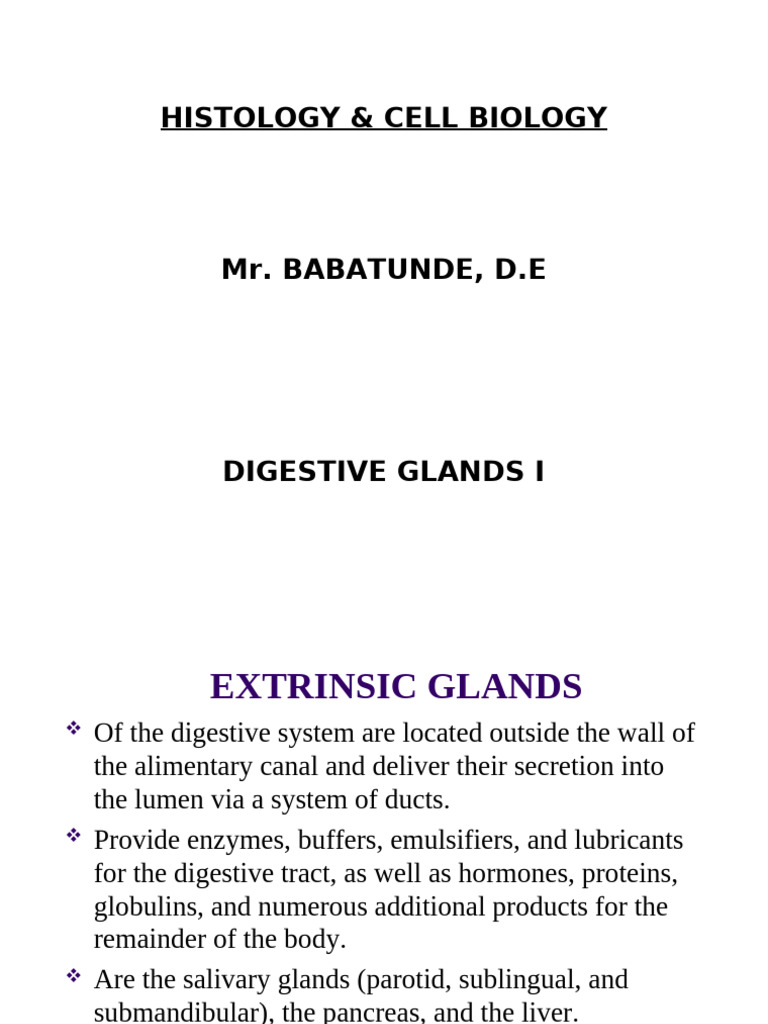 HISTOLOGY & CELL BIOLOGY

Mr. BABATUNDE, D.E

DIGESTIVE GLANDS I

EXTRINSIC GLANDS

❖ Of the digestive system are located outside the wall of the alimentary canal and deliver their secretion into the lumen via a system of ducts.

❖ Provide enzymes, buffers, emulsifiers, and lubricants for the digestive tract, as well as hormones, proteins, globulins, and numerous additional products for the remainder of the body.

❖ Are the salivary glands (parotid, sublingual, and submandibular), the pancreas, and the liver.